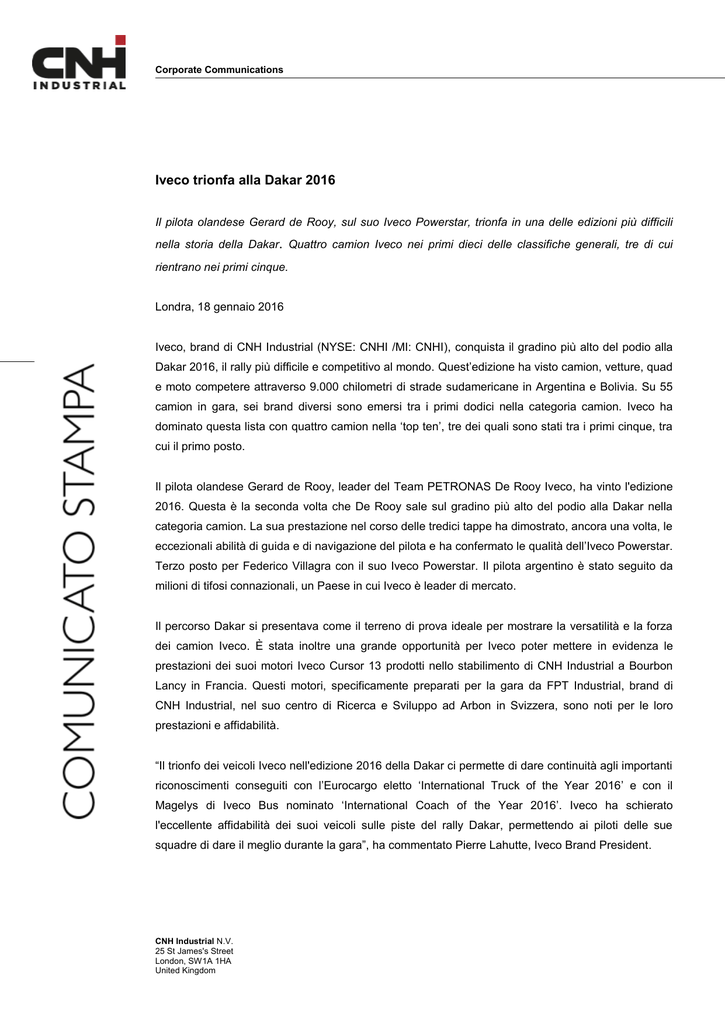 CNH INDUSTRIAL

Corporate Communications

COMUNICATO STAMPA

Iveco trionfa alla Dakar 2016

Il pilota olandese Gerard de Rooy, sul suo Iveco Powerstar, trionfa in una delle edizioni più difficili nella storia della Dakar. Quattro camion Iveco nei primi dieci delle classifiche generali, tre di cui rientrano nei primi cinque.

Londra, 18 gennaio 2016

Iveco, brand di CNH Industrial (NYSE: CNHI /MI: CNHI), conquista il gradino più alto del podio alla Dakar 2016, il rally più difficile e competitivo al mondo. Quest'edizione ha visto camion, vetture, quad e moto competere attraverso 9.000 chilometri di strade sudamericane in Argentina e Bolivia. Su 55 camion in gara, sei brand diversi sono emersi tra i primi dodici nella categoria camion. Iveco ha dominato questa lista con quattro camion nella 'top ten', tre dei quali sono stati tra i primi cinque, tra cui il primo posto.

Il pilota olandese Gerard de Rooy, leader del Team PETRONAS De Rooy Iveco, ha vinto l'edizione 2016. Questa è la seconda volta che De Rooy sale sul gradino più alto del podio alla Dakar nella categoria camion. La sua prestazione nel corso delle tredici tappe ha dimostrato, ancora una volta, le eccezionali abilità di guida e di navigazione del pilota e ha confermato le qualità dell'Iveco Powerstar. Terzo posto per Federico Villagra con il suo Iveco Powerstar. Il pilota argentino è stato seguito da milioni di tifosi connazionali, un Paese in cui Iveco è leader di mercato.

Il percorso Dakar si presentava come il terreno di prova ideale per mostrare la versatilità e la forza dei camion Iveco. È stata inoltre una grande opportunità per Iveco poter mettere in evidenza le prestazioni dei suoi motori Iveco Cursor 13 prodotti nello stabilimento di CNH Industrial a Bourbon Lancy in Francia. Questi motori, specificamente preparati per la gara da FPT Industrial, brand di CNH Industrial, nel suo centro di Ricerca e Sviluppo ad Arbon in Svizzera, sono noti per le loro prestazioni e affidabilità.

"Il trionfo dei veicoli Iveco nell'edizione 2016 della Dakar ci permette di dare continuità agli importanti riconoscimenti conseguiti con l'Eurocargo eletto 'International Truck of the Year 2016' e con il Magelys di Iveco Bus nominato 'International Coach of the Year 2016'. Iveco ha schierato l'eccellente affidabilità dei suoi veicoli sulle piste del rally Dakar, permettendo ai piloti delle sue squadre di dare il meglio durante la gara", ha commentato Pierre Lahutte, Iveco Brand President.

CNH Industrial N.V.
25 St James's Street
London, SW1A 1HA
United Kingdom